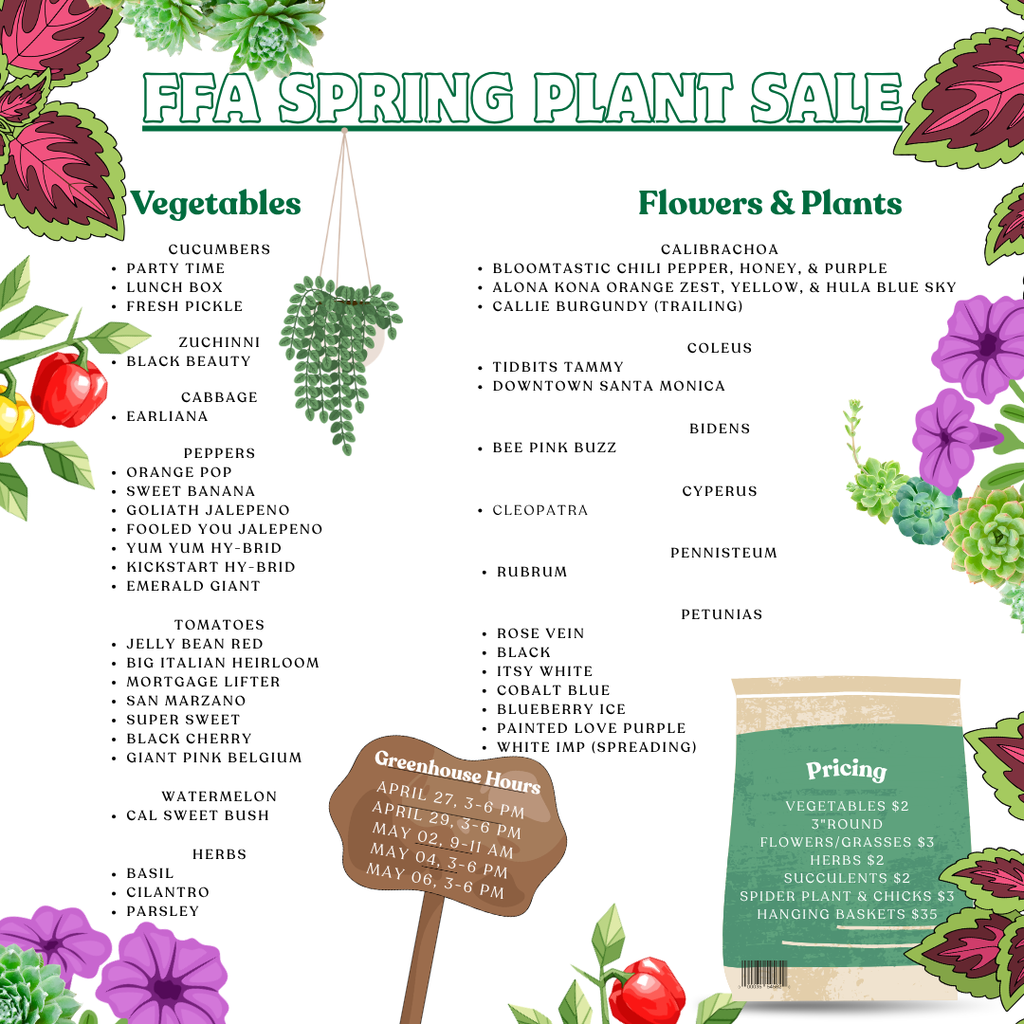 FFA SPRING PLANT SALE

Vegetables

CUCUMBERS
• PARTY TIME
• LUNCH BOX
• FRESH PICKLE

ZUCHINNI
• BLACK BEAUTY

CABBAGE
• EARLIANA

PEPPERS
• ORANGE POP
• SWEET BANANA
• GOLIATH JALEPENO
• FOOLED YOU JALEPENO
• YUM YUM HY-BRID
• KICKSTART HY-BRID
• EMERALD GIANT

TOMATOES
• JELLY BEAN RED
• BIG ITALIAN HEIRLOOM
• MORTGAGE LIFTER
• SAN MARZANO
• SUPER SWEET
• BLACK CHERRY
• GIANT PINK BELGIUM

WATERMELON
• CAL SWEET BUSH

HERBS
• BASIL
• CILANTRO
• PARSLEY

Flowers & Plants

CALIBRACHOA
• BLOOMTASTIC CHILI PEPPER, HONEY, & PURPLE
• ALONA KONA ORANGE ZEST, YELLOW, & HULA BLUE SKY
• CALLIE BURGUNDY (TRAILING)

COLEUS
• TIDBITS TAMMY
• DOWNTOWN SANTA MONICA

BIDENS
• BEE PINK BUZZ

CYPERUS
• CLEOPATRA

PENNISTEUM
• RUBRUM

PETUNIAS
• ROSE VEIN
• BLACK
• ITSY WHITE
• COBALT BLUE
• BLUEBERRY ICE
• PAINTED LOVE PURPLE
• WHITE IMP (SPREADING)

Greenhouse Hours
APRIL 27, 3-6 PM
APRIL 29, 3-6 PM
MAY 02, 9-11 AM
MAY 04, 3-6 PM
MAY 06, 3-6 PM

Pricing
VEGETABLES $2
3"ROUND
FLOWERS/GRASSES $3
HERBS $2
SUCCULENTS $2
SPIDER PLANT & CHICKS $3
HANGING BASKETS $35